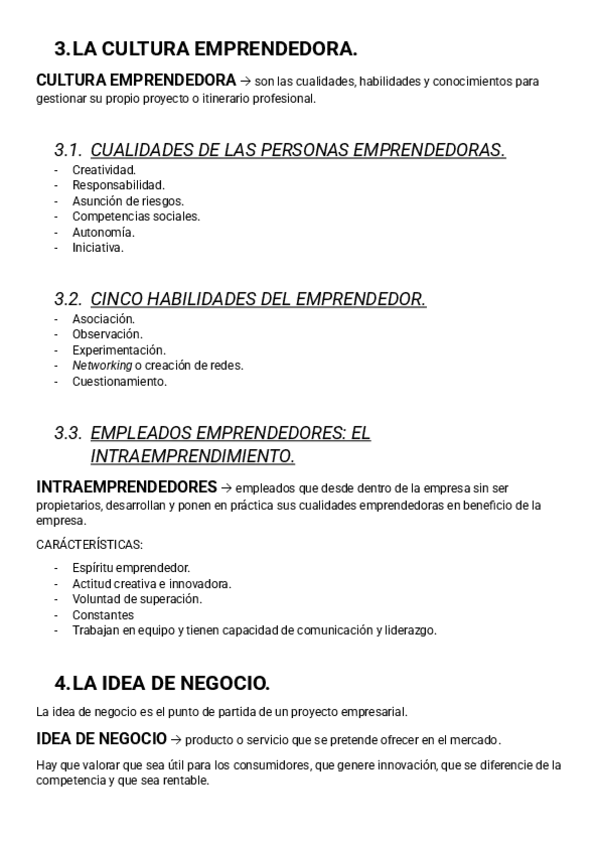 3. LA CULTURA EMPRENDEDORA.

CULTURA EMPRENDEDORA → son las cualidades, habilidades y conocimientos para gestionar su propio proyecto o itinerario profesional.

3.1. CUALIDADES DE LAS PERSONAS EMPRENDEDORAS.

- Creatividad.
- Responsabilidad.
- Asunción de riesgos.
- Competencias sociales.
- Autonomía.
- Iniciativa.

3.2. CINCO HABILIDADES DEL EMPRENDEDOR.

- Asociación.
- Observación.
- Experimentación.
- Networking o creación de redes.
- Cuestionamiento.

3.3. EMPLEADOS EMPRENDEDORES: EL INTRAEMPRENDIMIENTO.

INTRAEMPRENDEDORES → empleados que desde dentro de la empresa sin ser propietarios, desarrollan y ponen en práctica sus cualidades emprendedoras en beneficio de la empresa.

CARÁCTERÍSTICAS:

- Espíritu emprendedor.
- Actitud creativa e innovadora.
- Voluntad de superación.
- Constantes
- Trabajan en equipo y tienen capacidad de comunicación y liderazgo.

4. LA IDEA DE NEGOCIO.

La idea de negocio es el punto de partida de un proyecto empresarial.

IDEA DE NEGOCIO → producto o servicio que se pretende ofrecer en el mercado.

Hay que valorar que sea útil para los consumidores, que genere innovación, que se diferencie de la competencia y que sea rentable.